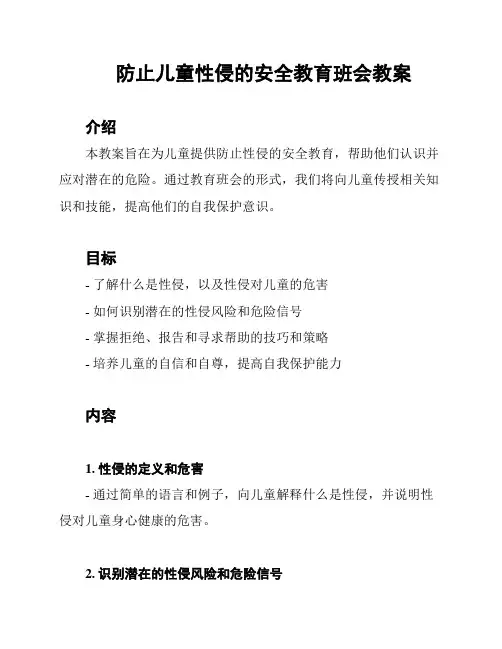 防止儿童性侵的安全教育班会教案

介绍

本教案旨在为儿童提供防止性侵的安全教育，帮助他们认识并应对潜在的危险。通过教育班会的形式，我们将向儿童传授相关知识和技能，提高他们的自我保护意识。

目标

- 了解什么是性侵，以及性侵对儿童的危害
- 如何识别潜在的性侵风险和危险信号
- 掌握拒绝、报告和寻求帮助的技巧和策略
- 培养儿童的自信和自尊，提高自我保护能力

内容

1. 性侵的定义和危害

- 通过简单的语言和例子，向儿童解释什么是性侵，并说明性侵对儿童身心健康的危害。

2. 识别潜在的性侵风险和危险信号